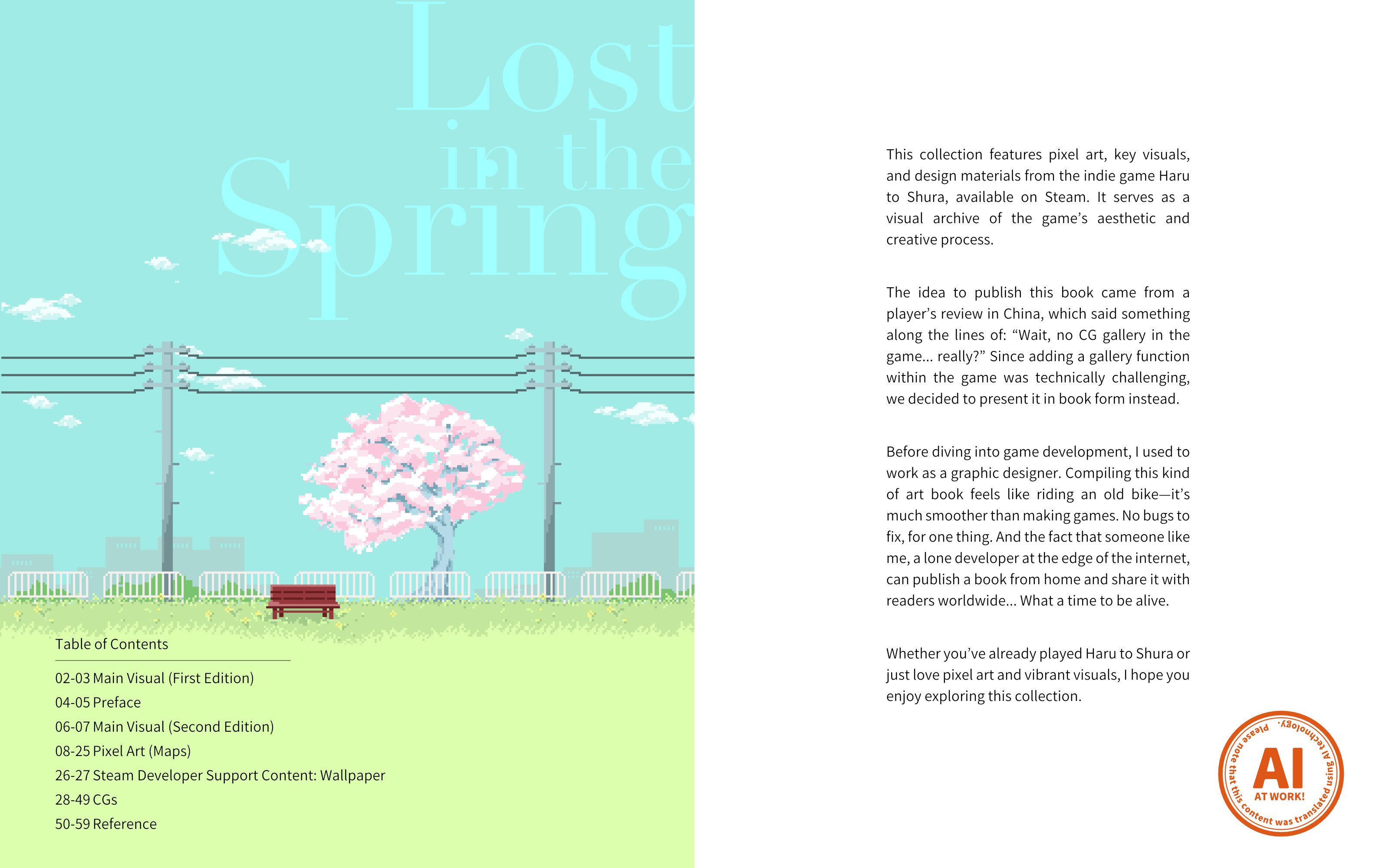 Lost
in the
Spring

Table of Contents

02-03 Main Visual (First Edition)
04-05 Preface
06-07 Main Visual (Second Edition)
08-25 Pixel Art (Maps)
26-27 Steam Developer Support Content: Wallpaper
28-49 CGs
50-59 Reference

This collection features pixel art, key visuals, and design materials from the indie game Haru to Shura, available on Steam. It serves as a visual archive of the game's aesthetic and creative process.

The idea to publish this book came from a player's review in China, which said something along the lines of: "Wait, no CG gallery in the game... really?" Since adding a gallery function within the game was technically challenging, we decided to present it in book form instead.

Before diving into game development, I used to work as a graphic designer. Compiling this kind of art book feels like riding an old bike—it's much smoother than making games. No bugs to fix, for one thing. And the fact that someone like me, a lone developer at the edge of the internet, can publish a book from home and share it with readers worldwide... What a time to be alive.

Whether you've already played Haru to Shura or just love pixel art and vibrant visuals, I hope you enjoy exploring this collection.

AI
AT WORK!
Please note that this content was translated using AI technology.